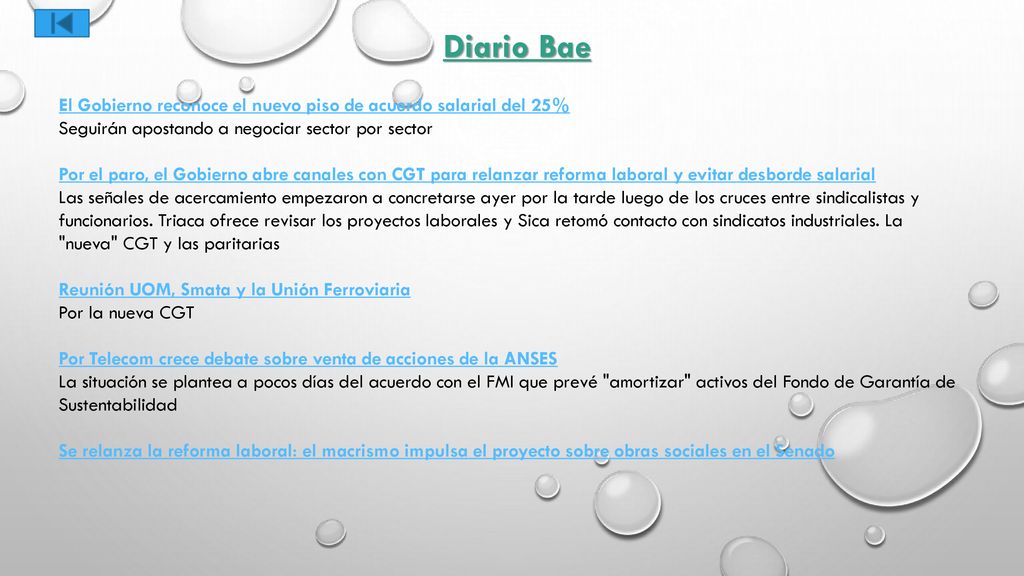 Diario Bae

El Gobierno reconoce el nuevo piso de acuerdo salarial del 25%
Seguirán apostando a negociar sector por sector

Por el paro, el Gobierno abre canales con CGT para relanzar reforma laboral y evitar desborde salarial
Las señales de acercamiento empezaron a concretarse ayer por la tarde luego de los cruces entre sindicalistas y funcionarios. Triaca ofrece revisar los proyectos laborales y Sica retomó contacto con sindicatos industriales. La "nueva" CGT y las paritarias

Reunión UOM, Smata y la Unión Ferroviaria
Por la nueva CGT

Por Telecom crece debate sobre venta de acciones de la ANSES
La situación se plantea a pocos días del acuerdo con el FMI que prevé "amortizar" activos del Fondo de Garantía de Sustentabilidad

Se relanza la reforma laboral: el macrismo impulsa el proyecto sobre obras sociales en el Senado